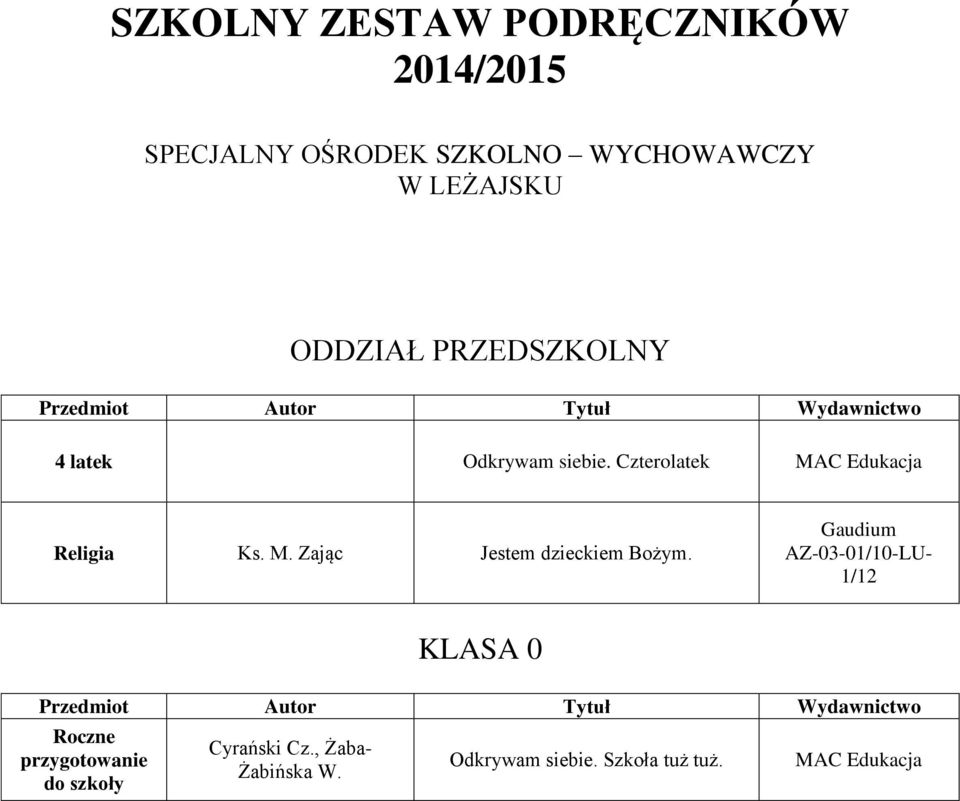 SZKOLNY ZESTAW PODRĘCZNIKÓW 2014/2015

SPECJALNY OŚRODEK SZKOLNO – WYCHOWAWCZY W LEŻAJSKU

ODDZIAŁ PRZEDSZKOLNY

| Przedmiot | Autor | Tytuł | Wydawnictwo |
|---|---|---|---|
| 4 latek | | Odkrywam siebie. Czterolatek | MAC Edukacja |
| Religia | Ks. M. Zając | Jestem dzieckiem Bożym. | Gaudium AZ-03-01/10-LU-1/12 |

KLASA 0

| Przedmiot | Autor | Tytuł | Wydawnictwo |
|---|---|---|---|
| Roczne przygotowanie do szkoły | Cyrański Cz., Żaba-Żabińska W. | Odkrywam siebie. Szkoła tuż tuż. | MAC Edukacja |